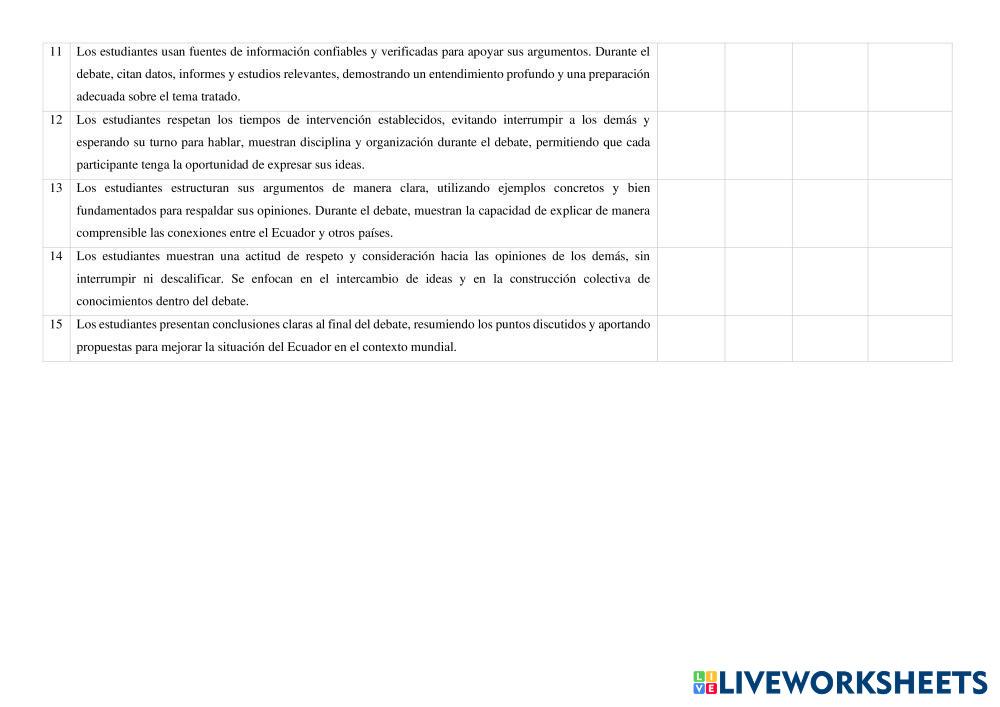 | | | | | | |
|---|---|---|---|---|---|
| 11 | Los estudiantes usan fuentes de información confiables y verificadas para apoyar sus argumentos. Durante el debate, citan datos, informes y estudios relevantes, demostrando un entendimiento profundo y una preparación adecuada sobre el tema tratado. | | | | |
| 12 | Los estudiantes respetan los tiempos de intervención establecidos, evitando interrumpir a los demás y esperando su turno para hablar, muestran disciplina y organización durante el debate, permitiendo que cada participante tenga la oportunidad de expresar sus ideas. | | | | |
| 13 | Los estudiantes estructuran sus argumentos de manera clara, utilizando ejemplos concretos y bien fundamentados para respaldar sus opiniones. Durante el debate, muestran la capacidad de explicar de manera comprensible las conexiones entre el Ecuador y otros países. | | | | |
| 14 | Los estudiantes muestran una actitud de respeto y consideración hacia las opiniones de los demás, sin interrumpir ni descalificar. Se enfocan en el intercambio de ideas y en la construcción colectiva de conocimientos dentro del debate. | | | | |
| 15 | Los estudiantes presentan conclusiones claras al final del debate, resumiendo los puntos discutidos y aportando propuestas para mejorar la situación del Ecuador en el contexto mundial. | | | | |

LIVEWORKSHEETS